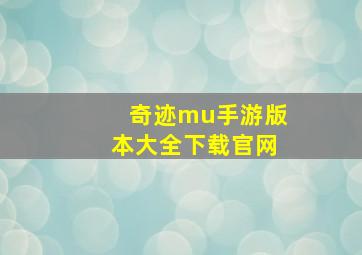 奇迹mu手游版本大全下载官网